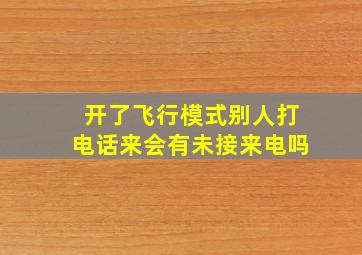 开了飞行模式别人打电话来会有未接来电吗